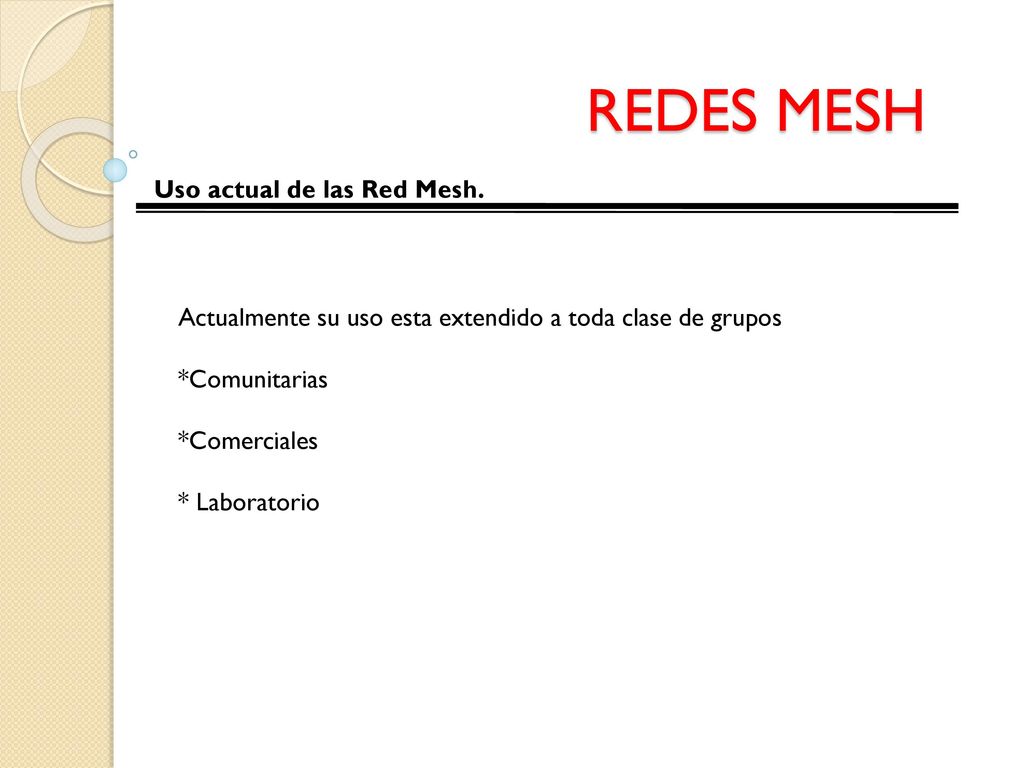 REDES MESH

Uso actual de las Red Mesh.

Actualmente su uso esta extendido a toda clase de grupos

*Comunitarias

*Comerciales

* Laboratorio